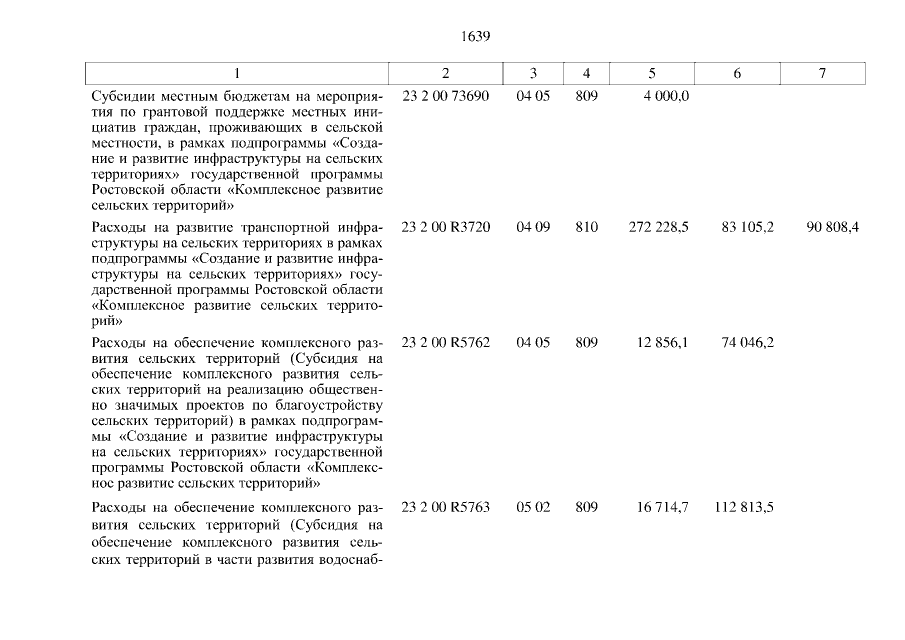 1639

| 1 | 2 | 3 | 4 | 5 | 6 | 7 |
|---|---|---|---|---|---|---|
| Субсидии местным бюджетам на мероприятия по грантовой поддержке местных инициатив граждан, проживающих в сельской местности, в рамках подпрограммы «Создание и развитие инфраструктуры на сельских территориях» государственной программы Ростовской области «Комплексное развитие сельских территорий» | 23 2 00 73690 | 04 05 | 809 | 4 000,0 | | |
| Расходы на развитие транспортной инфраструктуры на сельских территориях в рамках подпрограммы «Создание и развитие инфраструктуры на сельских территориях» государственной программы Ростовской области «Комплексное развитие сельских территорий» | 23 2 00 R3720 | 04 09 | 810 | 272 228,5 | 83 105,2 | 90 808,4 |
| Расходы на обеспечение комплексного развития сельских территорий (Субсидия на обеспечение комплексного развития сельских территорий на реализацию общественно значимых проектов по благоустройству сельских территорий) в рамках подпрограммы «Создание и развитие инфраструктуры на сельских территориях» государственной программы Ростовской области «Комплексное развитие сельских территорий» | 23 2 00 R5762 | 04 05 | 809 | 12 856,1 | 74 046,2 | |
| Расходы на обеспечение комплексного развития сельских территорий (Субсидия на обеспечение комплексного развития сельских территорий в части развития водоснаб- | 23 2 00 R5763 | 05 02 | 809 | 16 714,7 | 112 813,5 | |